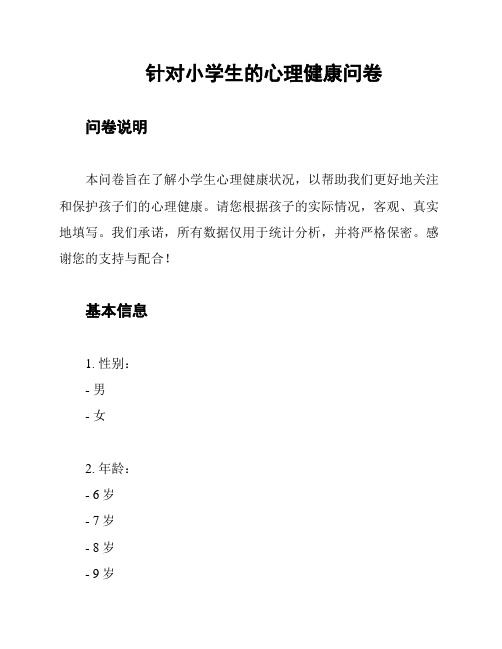 针对小学生的心理健康问卷

问卷说明

本问卷旨在了解小学生心理健康状况，以帮助我们更好地关注和保护孩子们的心理健康。请您根据孩子的实际情况，客观、真实地填写。我们承诺，所有数据仅用于统计分析，并将严格保密。感谢您的支持与配合！

基本信息

1. 性别：
- 男
- 女

2. 年龄：
- 6 岁
- 7 岁
- 8 岁
- 9 岁